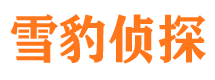 雪豹侦探